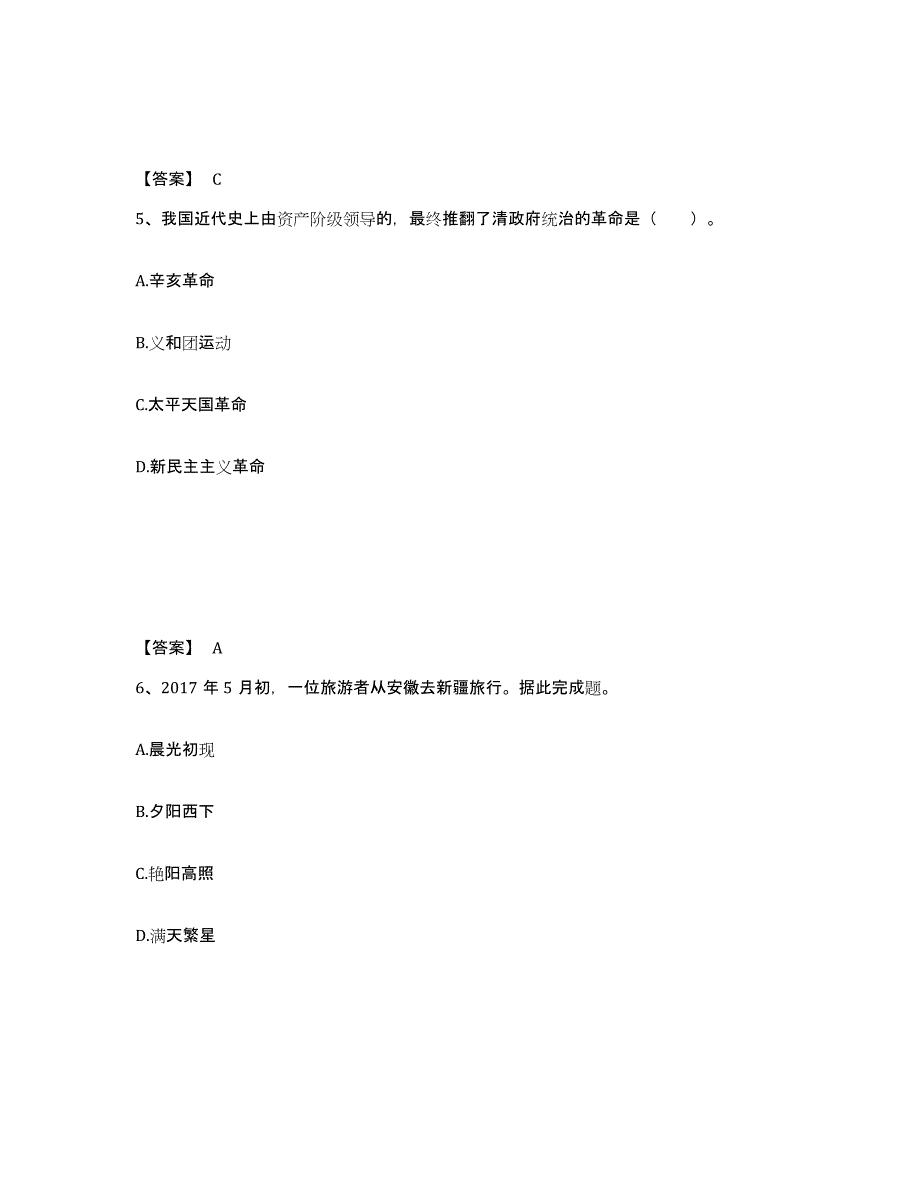 【答案】 C

5、我国近代史上由资产阶级领导的，最终推翻了清政府统治的革命是（　　）。

A.辛亥革命

B.义和团运动

C.太平天国革命

D.新民主主义革命

【答案】 A

6、2017 年 5 月初，一位旅游者从安徽去新疆旅行。据此完成题。

A.晨光初现

B.夕阳西下

C.艳阳高照

D.满天繁星